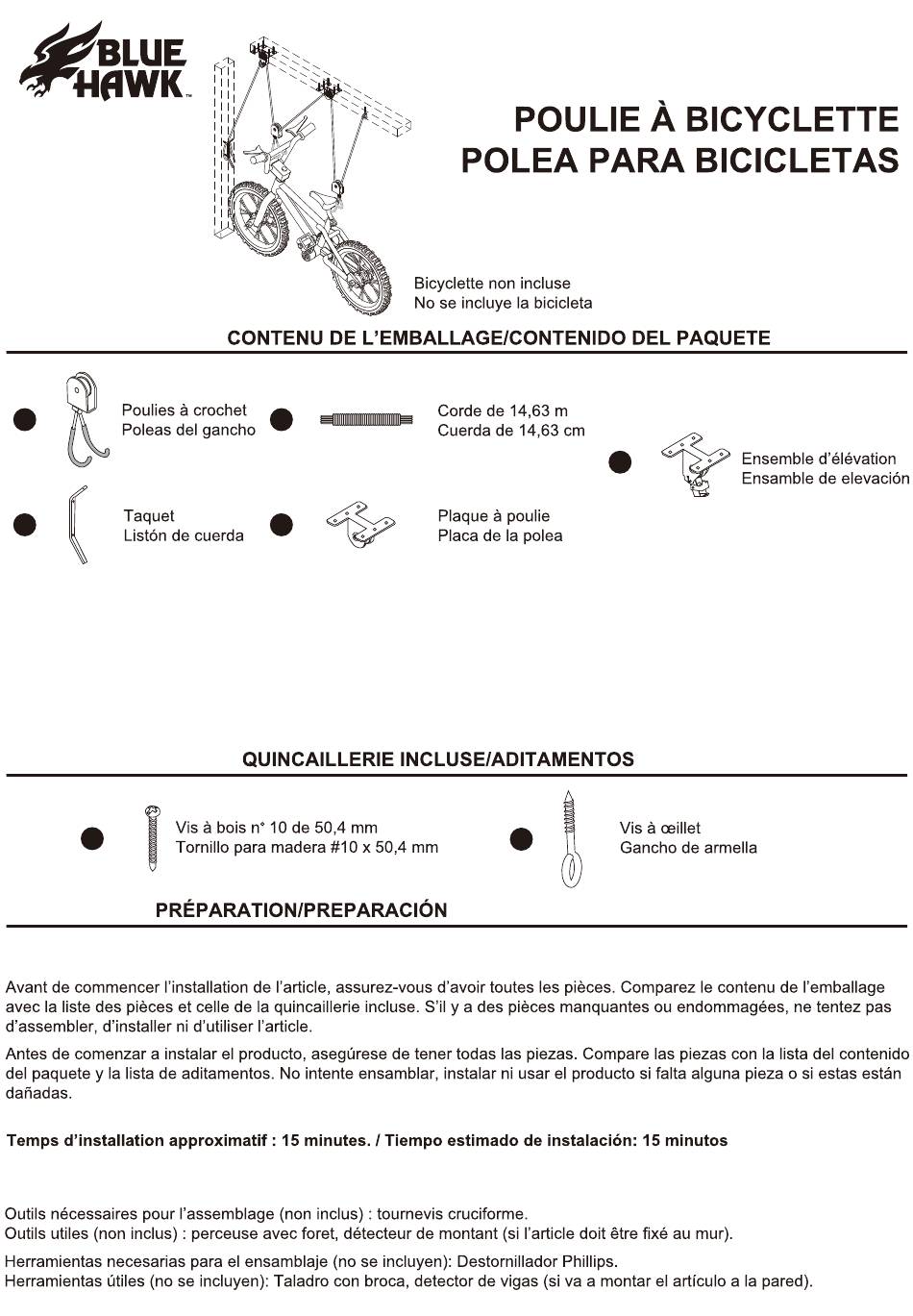 BLUE HAWK™

POULIE À BICYCLETTE
POLEA PARA BICICLETAS

Bicyclette non incluse
No se incluye la bicicleta

CONTENU DE L'EMBALLAGE/CONTENIDO DEL PAQUETE

Poulies à crochet
Poleas del gancho

Corde de 14,63 m
Cuerda de 14,63 cm

Ensemble d'élévation
Ensamble de elevación

Taquet
Listón de cuerda

Plaque à poulie
Placa de la polea

QUINCAILLERIE INCLUSE/ADITAMENTOS

Vis à bois n° 10 de 50,4 mm
Tornillo para madera #10 x 50,4 mm

Vis à œillet
Gancho de armella

PRÉPARATION/PREPARACIÓN

Avant de commencer l'installation de l'article, assurez-vous d'avoir toutes les pièces. Comparez le contenu de l'emballage avec la liste des pièces et celle de la quincaillerie incluse. S'il y a des pièces manquantes ou endommagées, ne tentez pas d'assembler, d'installer ni d'utiliser l'article.

Antes de comenzar a instalar el producto, asegúrese de tener todas las piezas. Compare las piezas con la lista del contenido del paquete y la lista de aditamentos. No intente ensamblar, instalar ni usar el producto si falta alguna pieza o si estas están dañadas.

Temps d'installation approximatif : 15 minutes. / Tiempo estimado de instalación: 15 minutos

Outils nécessaires pour l'assemblage (non inclus) : tournevis cruciforme.
Outils utiles (non inclus) : perceuse avec foret, détecteur de montant (si l'article doit être fixé au mur).

Herramientas necesarias para el ensamblaje (no se incluyen): Destornillador Phillips.
Herramientas útiles (no se incluyen): Taladro con broca, detector de vigas (si va a montar el artículo a la pared).